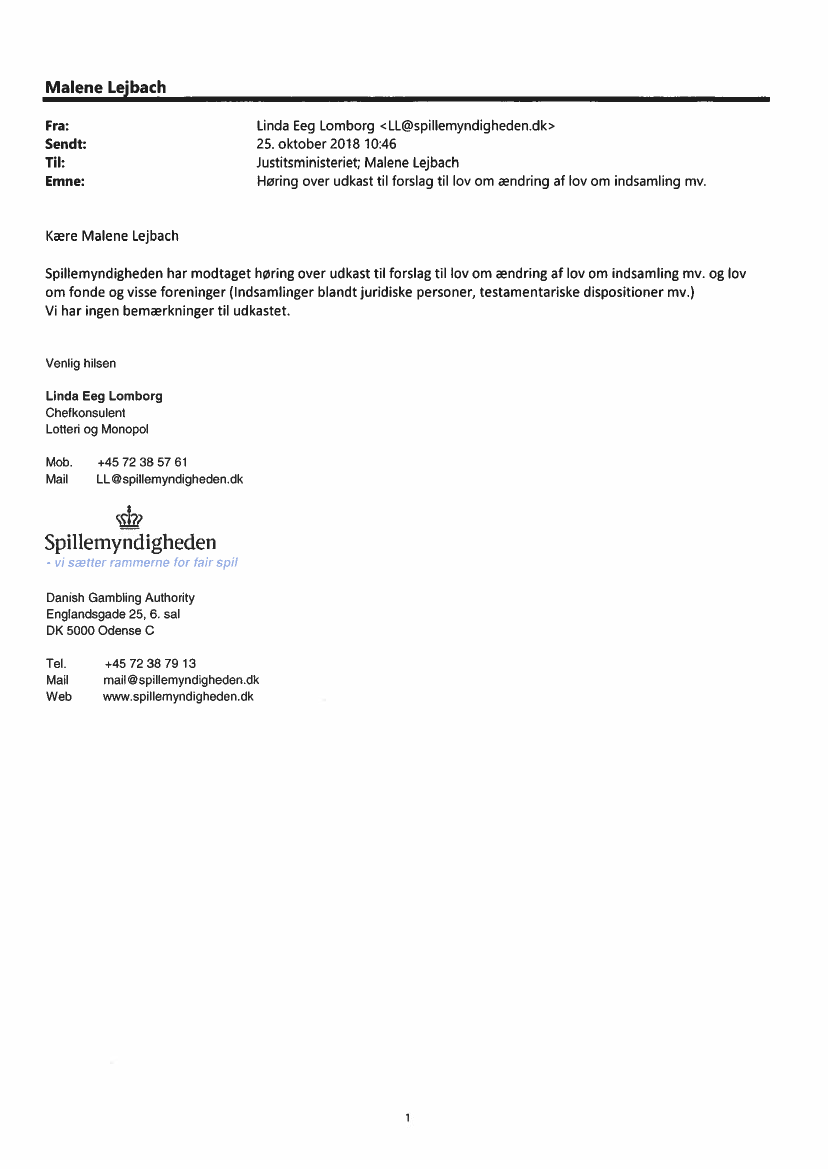 Malene Lejbach

Fra: Linda Eeg Lomborg <LL@spillemyndigheden.dk>
Sendt: 25. oktober 2018 10:46
Til: Justitsministeriet; Malene Lejbach
Emne: Høring over udkast til forslag til lov om ændring af lov om indsamling mv.

Kære Malene Lejbach

Spillemyndigheden har modtaget høring over udkast til forslag til lov om ændring af lov om indsamling mv. og lov om fonde og visse foreninger (Indsamlinger blandt juridiske personer, testamentariske dispositioner mv.)
Vi har ingen bemærkninger til udkastet.

Venlig hilsen

Linda Eeg Lomborg
Chefkonsulent
Lotteri og Monopol

Mob. +45 72 38 57 61
Mail LL@spillemyndigheden.dk

Spillemyndigheden
- vi sætter rammerne for fair spil

Danish Gambling Authority
Englandsgade 25, 6. sal
DK 5000 Odense C

Tel. +45 72 38 79 13
Mail mail@spillemyndigheden.dk
Web www.spillemyndigheden.dk

1